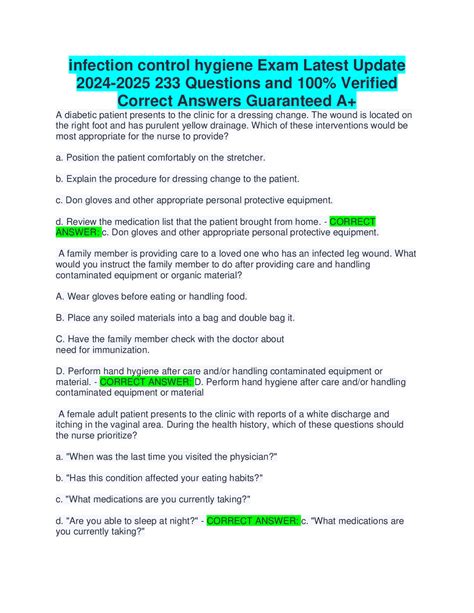 infection control hygiene Exam Latest Update 2024-2025 233 Questions and 100% Verified Correct Answers Guaranteed A+

A diabetic patient presents to the clinic for a dressing change. The wound is located on the right foot and has purulent yellow drainage. Which of these interventions would be most appropriate for the nurse to provide?

a. Position the patient comfortably on the stretcher.

b. Explain the procedure for dressing change to the patient.

c. Don gloves and other appropriate personal protective equipment.

d. Review the medication list that the patient brought from home. - CORRECT ANSWER: c. Don gloves and other appropriate personal protective equipment.

A family member is providing care to a loved one who has an infected leg wound. What would you instruct the family member to do after providing care and handling contaminated equipment or organic material?

A. Wear gloves before eating or handling food.

B. Place any soiled materials into a bag and double bag it.

C. Have the family member check with the doctor about need for immunization.

D. Perform hand hygiene after care and/or handling contaminated equipment or material. - CORRECT ANSWER: D. Perform hand hygiene after care and/or handling contaminated equipment or material

A female adult patient presents to the clinic with reports of a white discharge and itching in the vaginal area. During the health history, which of these questions should the nurse prioritize?

a. "When was the last time you visited the physician?"

b. "Has this condition affected your eating habits?"

c. "What medications are you currently taking?"

d. "Are you able to sleep at night?" - CORRECT ANSWER: c. "What medications are you currently taking?"